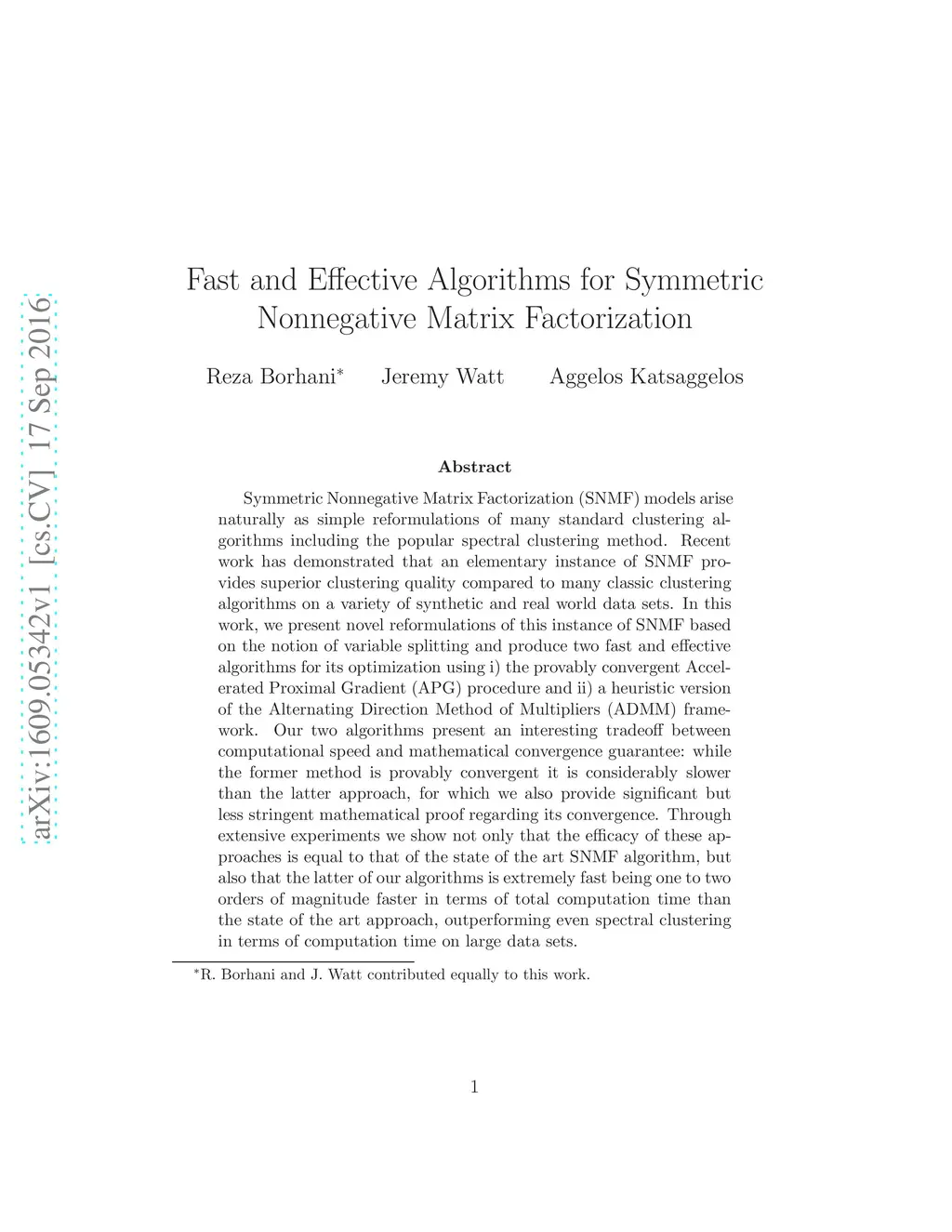 arXiv:1609.05342v1 [cs.CV] 17 Sep 2016

Fast and Effective Algorithms for Symmetric Nonnegative Matrix Factorization

Reza Borhani* Jeremy Watt Aggelos Katsaggelos

Abstract

Symmetric Nonnegative Matrix Factorization (SNMF) models arise naturally as simple reformulations of many standard clustering algorithms including the popular spectral clustering method. Recent work has demonstrated that an elementary instance of SNMF provides superior clustering quality compared to many classic clustering algorithms on a variety of synthetic and real world data sets. In this work, we present novel reformulations of this instance of SNMF based on the notion of variable splitting and produce two fast and effective algorithms for its optimization using i) the provably convergent Accelerated Proximal Gradient (APG) procedure and ii) a heuristic version of the Alternating Direction Method of Multipliers (ADMM) framework. Our two algorithms present an interesting tradeoff between computational speed and mathematical convergence guarantee: while the former method is provably convergent it is considerably slower than the latter approach, for which we also provide significant but less stringent mathematical proof regarding its convergence. Through extensive experiments we show not only that the efficacy of these approaches is equal to that of the state of the art SNMF algorithm, but also that the latter of our algorithms is extremely fast being one to two orders of magnitude faster in terms of total computation time than the state of the art approach, outperforming even spectral clustering in terms of computation time on large data sets.

*R. Borhani and J. Watt contributed equally to this work.

1